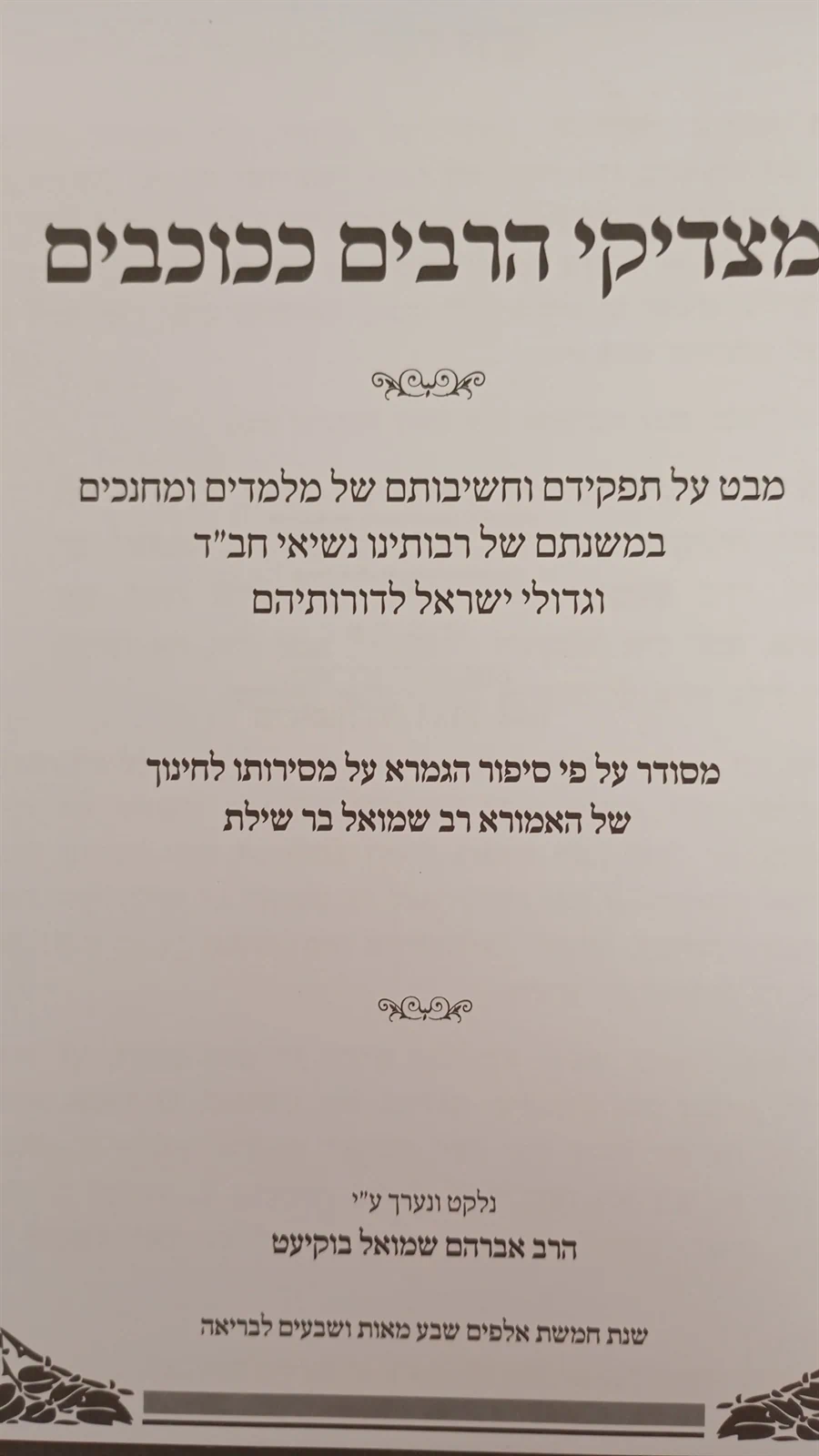 מצדיקי הרבים ככוכבים

מבט על תפקידם וחשיבותם של מלמדים ומחנכים
במשנתם של רבותינו נשיאי חב"ד
וגדולי ישראל לדורותיהם

מסודר על פי סיפור הגמרא על מסירותו לחינוך
של האמורא רב שמואל בר שילת

נלקט ונערך ע"י
הרב אברהם שמואל בוקיעט

שנת חמשת אלפים שבע מאות ושבעים לבריאה